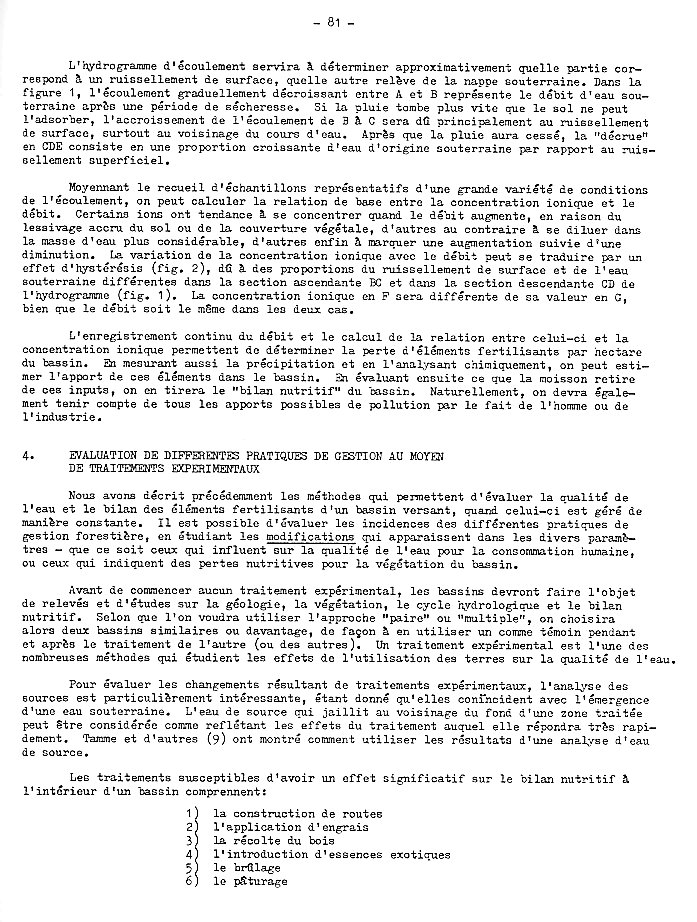 - 81 -

L'hydrogramme d'écoulement servira à déterminer approximativement quelle partie correspond à un ruissellement de surface, quelle autre relève de la nappe souterraine. Dans la figure 1, l'écoulement graduellement décroissant entre A et B représente le débit d'eau souterraine après une période de sécheresse. Si la pluie tombe plus vite que le sol ne peut l'adsorber, l'accroissement de l'écoulement de B à C sera dû principalement au ruissellement de surface, surtout au voisinage du cours d'eau. Après que la pluie aura cessé, la "décrue" en CDE consiste en une proportion croissante d'eau d'origine souterraine par rapport au ruissellement superficiel.

Moyennant le recueil d'échantillons représentatifs d'une grande variété de conditions de l'écoulement, on peut calculer la relation de base entre la concentration ionique et le débit. Certains ions ont tendance à se concentrer quand le débit augmente, en raison du lessivage accru du sol ou de la couverture végétale, d'autres au contraire à se diluer dans la masse d'eau plus considérable, d'autres enfin à marquer une augmentation suivie d'une diminution. La variation de la concentration ionique avec le débit peut se traduire par un effet d'hystérésis (fig. 2), dû à des proportions du ruissellement de surface et de l'eau souterraine différentes dans la section ascendante BC et dans la section descendante CD de l'hydrogramme (fig. 1). La concentration ionique en F sera différente de sa valeur en G, bien que le débit soit le même dans les deux cas.

L'enregistrement continu du débit et le calcul de la relation entre celui-ci et la concentration ionique permettent de déterminer la perte d'éléments fertilisants par hectare du bassin. En mesurant aussi la précipitation et en l'analysant chimiquement, on peut estimer l'apport de ces éléments dans le bassin. En évaluant ensuite ce que la moisson retire de ces inputs, on en tirera le "bilan nutritif" du bassin. Naturellement, on devra également tenir compte de tous les apports possibles de pollution par le fait de l'homme ou de l'industrie.

4. EVALUATION DE DIFFERENTES PRATIQUES DE GESTION AU MOYEN DE TRAITEMENTS EXPERIMENTAUX

Nous avons décrit précédemment les méthodes qui permettent d'évaluer la qualité de l'eau et le bilan des éléments fertilisants d'un bassin versant, quand celui-ci est géré de manière constante. Il est possible d'évaluer les incidences des différentes pratiques de gestion forestière, en étudiant les modifications qui apparaissent dans les divers paramètres - que ce soit ceux qui influent sur la qualité de l'eau pour la consommation humaine, ou ceux qui indiquent des pertes nutritives pour la végétation du bassin.

Avant de commencer aucun traitement expérimental, les bassins devront faire l'objet de relevés et d'études sur la géologie, la végétation, le cycle hydrologique et le bilan nutritif. Selon que l'on voudra utiliser l'approche "paire" ou "multiple", on choisira alors deux bassins similaires ou davantage, de façon à en utiliser un comme témoin pendant et après le traitement de l'autre (ou des autres). Un traitement expérimental est l'une des nombreuses méthodes qui étudient les effets de l'utilisation des terres sur la qualité de l'eau.

Pour évaluer les changements résultant de traitements expérimentaux, l'analyse des sources est particulièrement intéressante, étant donné qu'elles coïncident avec l'émergence d'une eau souterraine. L'eau de source qui jaillit au voisinage du fond d'une zone traitée peut être considérée comme reflétant les effets du traitement auquel elle répondra très rapidement. Tamme et d'autres (9) ont montré comment utiliser les résultats d'une analyse d'eau de source.

Les traitements susceptibles d'avoir un effet significatif sur le bilan nutritif à l'intérieur d'un bassin comprennent:

1) la construction de routes
2) l'application d'engrais
3) la récolte du bois
4) l'introduction d'essences exotiques
5) le brûlage
6) le pâturage